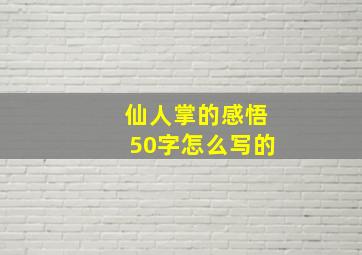 仙人掌的感悟
50字怎么写的